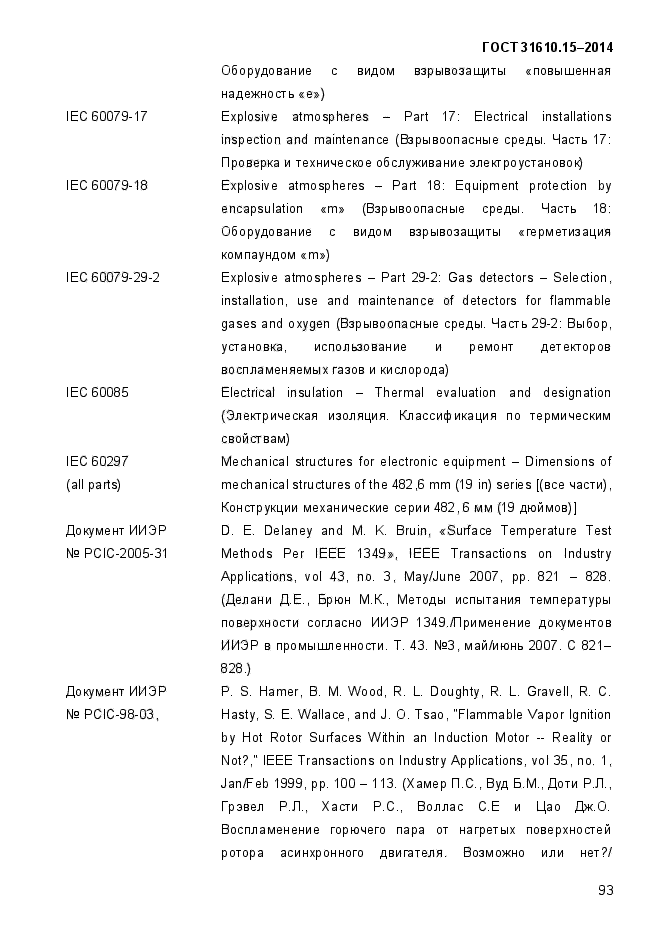 ГОСТ 31610.15–2014

Оборудование с видом взрывозащиты «повышенная надежность «е»)

IEC 60079-17 Explosive atmospheres – Part 17: Electrical installations inspection and maintenance (Взрывоопасные среды. Часть 17: Проверка и техническое обслуживание электроустановок)

IEC 60079-18 Explosive atmospheres – Part 18: Equipment protection by encapsulation «m» (Взрывоопасные среды. Часть 18: Оборудование с видом взрывозащиты «герметизация компаундом «m»)

IEC 60079-29-2 Explosive atmospheres – Part 29-2: Gas detectors – Selection, installation, use and maintenance of detectors for flammable gases and oxygen (Взрывоопасные среды. Часть 29-2: Выбор, установка, использование и ремонт детекторов воспламеняемых газов и кислорода)

IEC 60085 Electrical insulation – Thermal evaluation and designation (Электрическая изоляция. Классификация по термическим свойствам)

IEC 60297 (all parts) Mechanical structures for electronic equipment – Dimensions of mechanical structures of the 482,6 mm (19 in) series [(все части), Конструкции механические серии 482,6 мм (19 дюймов)]

Документ ИИЭР № PCIC-2005-31 D. E. Delaney and M. K. Bruin, «Surface Temperature Test Methods Per IEEE 1349», IEEE Transactions on Industry Applications, vol 43, no. 3, May/June 2007, pp. 821 – 828. (Делани Д.Е., Брюн М.К., Методы испытания температуры поверхности согласно ИИЭР 1349./Применение документов ИИЭР в промышленности. Т. 43. №3, май/июнь 2007. С 821–828.)

Документ ИИЭР № PCIC-98-03, P. S. Hamer, B. M. Wood, R. L. Doughty, R. L. Gravell, R. C. Hasty, S. E. Wallace, and J. O. Tsao, "Flammable Vapor Ignition by Hot Rotor Surfaces Within an Induction Motor -- Reality or Not?," IEEE Transactions on Industry Applications, vol 35, no. 1, Jan/Feb 1999, pp. 100 – 113. (Хамер П.С., Вуд Б.М., Доти Р.Л., Грэвел Р.Л., Хасти Р.С., Воллас С.Е и Цао Дж.О. Воспламенение горючего пара от нагретых поверхностей ротора асинхронного двигателя. Возможно или нет?/

93